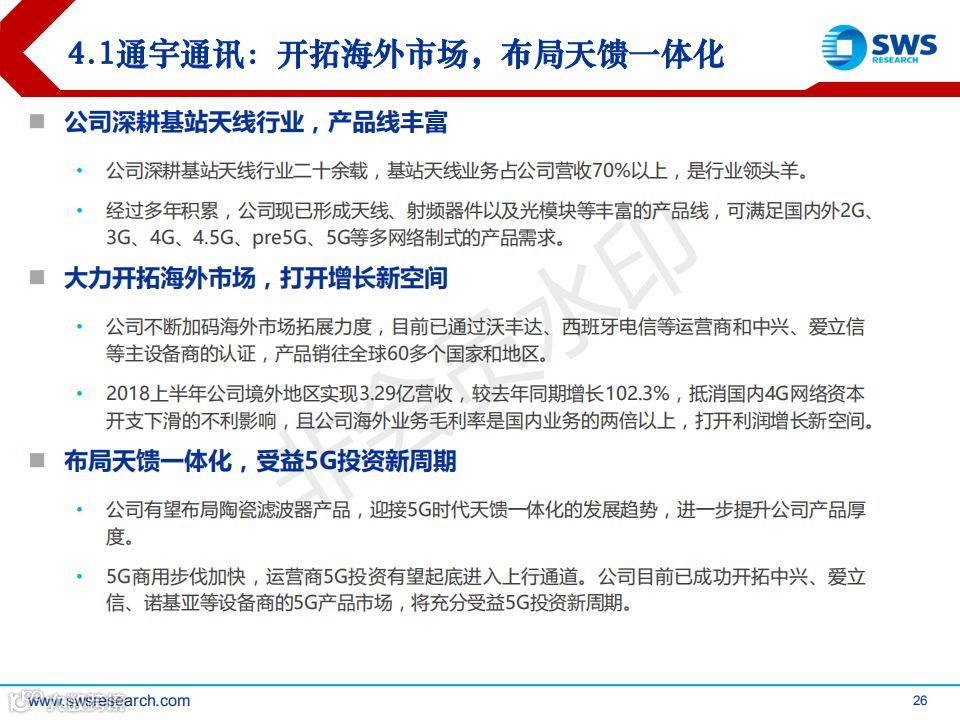 4.1通宇通讯：开拓海外市场，布局天馈一体化

SWS RESEARCH

■ 公司深耕基站天线行业，产品线丰富

• 公司深耕基站天线行业二十余载，基站天线业务占公司营收70%以上，是行业领头羊。

• 经过多年积累，公司现已形成天线、射频器件以及光模块等丰富的产品线，可满足国内外2G、3G、4G、4.5G、pre5G、5G等多网络制式的产品需求。

■ 大力开拓海外市场，打开增长新空间

• 公司不断加码海外市场拓展力度，目前已通过沃丰达、西班牙电信等运营商和中兴、爱立信等主设备商的认证，产品销往全球60多个国家和地区。

• 2018上半年公司境外地区实现3.29亿营收，较去年同期增长102.3%，抵消国内4G网络资本开支下滑的不利影响，且公司海外业务毛利率是国内业务的两倍以上，打开利润增长新空间。

■ 布局天馈一体化，受益5G投资新周期

• 公司有望布局陶瓷滤波器产品，迎接5G时代天馈一体化的发展趋势，进一步提升公司产品厚度。

• 5G商用步伐加快，运营商5G投资有望起底进入上行通道。公司目前已成功开拓中兴、爱立信、诺基亚等设备商的5G产品市场，将充分受益5G投资新周期。

非会员水印

www.swsresearch.com

26